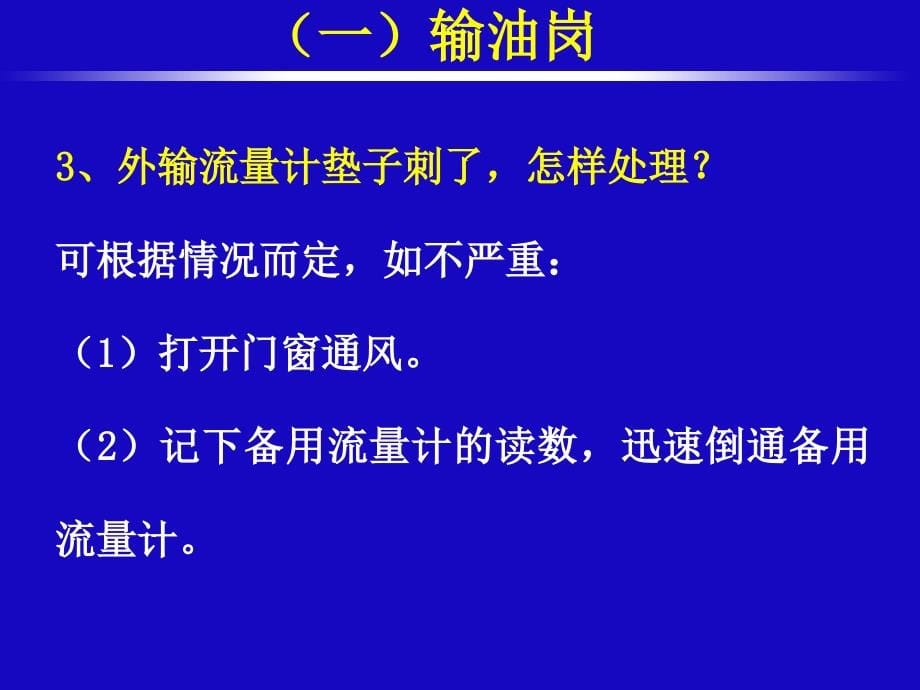 （一）输油岗

3、外输流量计垫子刺了，怎样处理？

可根据情况而定，如不严重：

（1）打开门窗通风。

（2）记下备用流量计的读数，迅速倒通备用流量计。